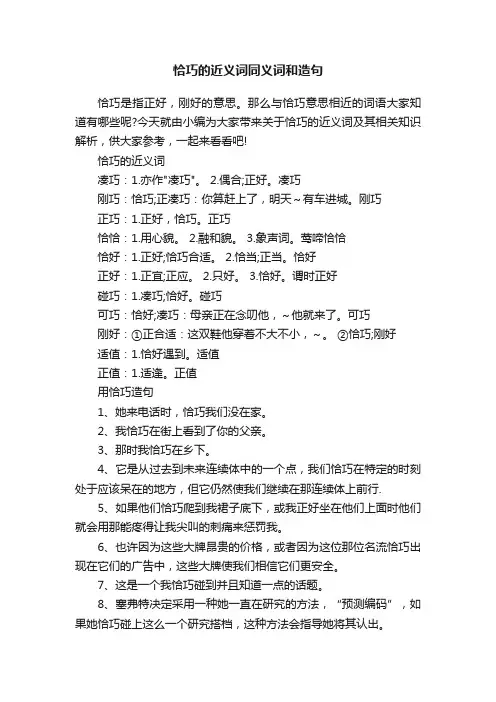 恰巧的近义词同义词和造句

恰巧是指正好，刚好的意思。那么与恰巧意思相近的词语大家知道有哪些呢?今天就由小编为大家带来关于恰巧的近义词及其相关知识解析，供大家参考，一起来看看吧!

恰巧的近义词

凑巧：1.亦作"凑巧"。 2.偶合;正好。凑巧

刚巧：恰巧;正凑巧：你算赶上了，明天～有车进城。刚巧

正巧：1.正好，恰巧。正巧

恰恰：1.用心貌。 2.融和貌。 3.象声词。莺啼恰恰

恰好：1.正好;恰巧合适。 2.恰当;正当。恰好

正好：1.正宜;正应。 2.只好。 3.恰好。谓时正好

碰巧：1.凑巧;恰好。碰巧

可巧：恰好;凑巧：母亲正在念叨他，～他就来了。可巧

刚好：①正合适：这双鞋他穿着不大不小，～。 ②恰巧;刚好

适值：1.恰好遇到。适值

正值：1.适逢。正值

用恰巧造句

1、她来电话时，恰巧我们没在家。

2、我恰巧在街上看到了你的父亲。

3、那时我恰巧在乡下。

4、它是从过去到未来连续体中的一个点，我们恰巧在特定的时刻处于应该呆在的地方，但它仍然使我们继续在那连续体上前行.

5、如果他们恰巧爬到我裙子底下，或我正好坐在他们上面时他们就会用那能疼得让我尖叫的刺痛来惩罚我。

6、也许因为这些大牌昂贵的价格，或者因为这位那位名流恰巧出现在它们的广告中，这些大牌使我们相信它们更安全。

7、这是一个我恰巧碰到并且知道一点的话题。

8、塞弗特决定采用一种她一直在研究的方法，"预测编码"，如果她恰巧碰上这么一个研究搭档，这种方法会指导她将其认出。